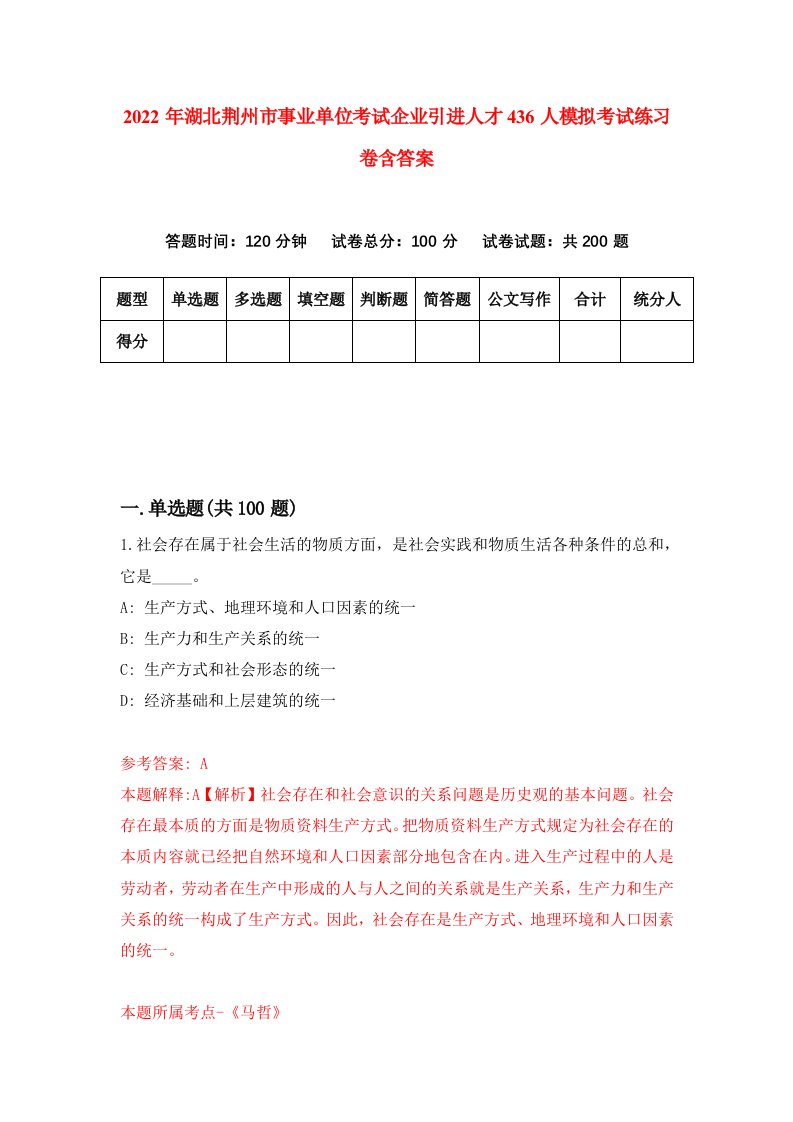 2022 年湖北荆州市事业单位考试企业引进人才 436 人模拟考试练习卷含答案

答题时间：120 分钟　试卷总分：100 分　试卷试题：共 200 题

| 题型 | 单选题 | 多选题 | 填空题 | 判断题 | 简答题 | 公文写作 | 合计 | 统分人 |
|---|---|---|---|---|---|---|---|---|
| 得分 | | | | | | | | |

一.单选题(共 100 题)

1.社会存在属于社会生活的物质方面，是社会实践和物质生活各种条件的总和，它是_____。

A: 生产方式、地理环境和人口因素的统一

B: 生产力和生产关系的统一

C: 生产方式和社会形态的统一

D: 经济基础和上层建筑的统一

参考答案: A

本题解释:A【解析】社会存在和社会意识的关系问题是历史观的基本问题。社会存在最本质的方面是物质资料生产方式。把物质资料生产方式规定为社会存在的本质内容就已经把自然环境和人口因素部分地包含在内。进入生产过程中的人是劳动者，劳动者在生产中形成的人与人之间的关系就是生产关系，生产力和生产关系的统一构成了生产方式。因此，社会存在是生产方式、地理环境和人口因素的统一。

本题所属考点-《马哲》